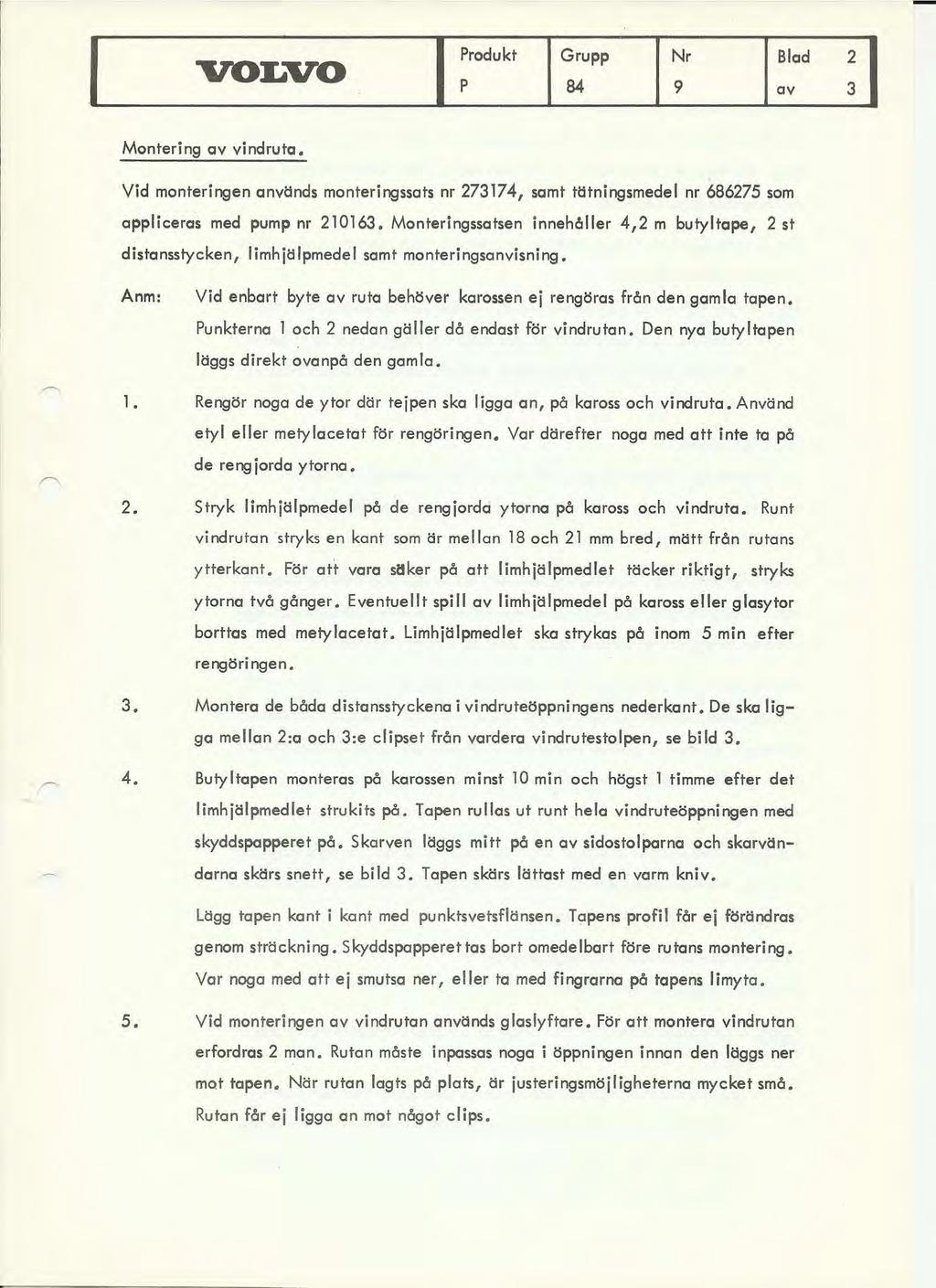 | VOLVO | Produkt P | Grupp 84 | Nr 9 | Blad 2 av 3 |
|---|---|---|---|---|

Montering av vindruta.

Vid monteringen används monteringssats nr 273174, samt tätningsmedel nr 686275 som appliceras med pump nr 210163. Monteringssatsen innehåller 4,2 m butyltape, 2 st distansstycken, limhjälpmedel samt monteringsanvisning.

Anm: Vid enbart byte av ruta behöver karossen ej rengöras från den gamla tapen. Punkterna 1 och 2 nedan gäller då endast för vindrutan. Den nya butyltapen läggs direkt ovanpå den gamla.

1. Rengör noga de ytor där tejpen ska ligga an, på kaross och vindruta. Använd etyl eller metylacetat för rengöringen. Var därefter noga med att inte ta på de rengjorda ytorna.

2. Stryk limhjälpmedel på de rengjorda ytorna på kaross och vindruta. Runt vindrutan stryks en kant som är mellan 18 och 21 mm bred, mätt från rutans ytterkant. För att vara säker på att limhjälpmedlet täcker riktigt, stryks ytorna två gånger. Eventuellt spill av limhjälpmedel på kaross eller glasytor borttas med metylacetat. Limhjälpmedlet ska strykas på inom 5 min efter rengöringen.

3. Montera de båda distansstyckena i vindruteöppningens nederkant. De ska ligga mellan 2:a och 3:e clipset från vardera vindrutestolpen, se bild 3.

4. Butyltapen monteras på karossen minst 10 min och högst 1 timme efter det limhjälpmedlet strukits på. Tapen rullas ut runt hela vindruteöppningen med skyddspapperet på. Skarven läggs mitt på en av sidostolparna och skarvändarna skärs snett, se bild 3. Tapen skärs lättast med en varm kniv.

Lägg tapen kant i kant med punktsvetsflänsen. Tapens profil får ej förändras genom sträckning. Skyddspapperet tas bort omedelbart före rutans montering. Var noga med att ej smutsa ner, eller ta med fingrarna på tapens limyta.

5. Vid monteringen av vindrutan används glaslyftare. För att montera vindrutan erfordras 2 man. Rutan måste inpassas noga i öppningen innan den läggs ner mot tapen. När rutan lagts på plats, är justeringsmöjligheterna mycket små. Rutan får ej ligga an mot något clips.